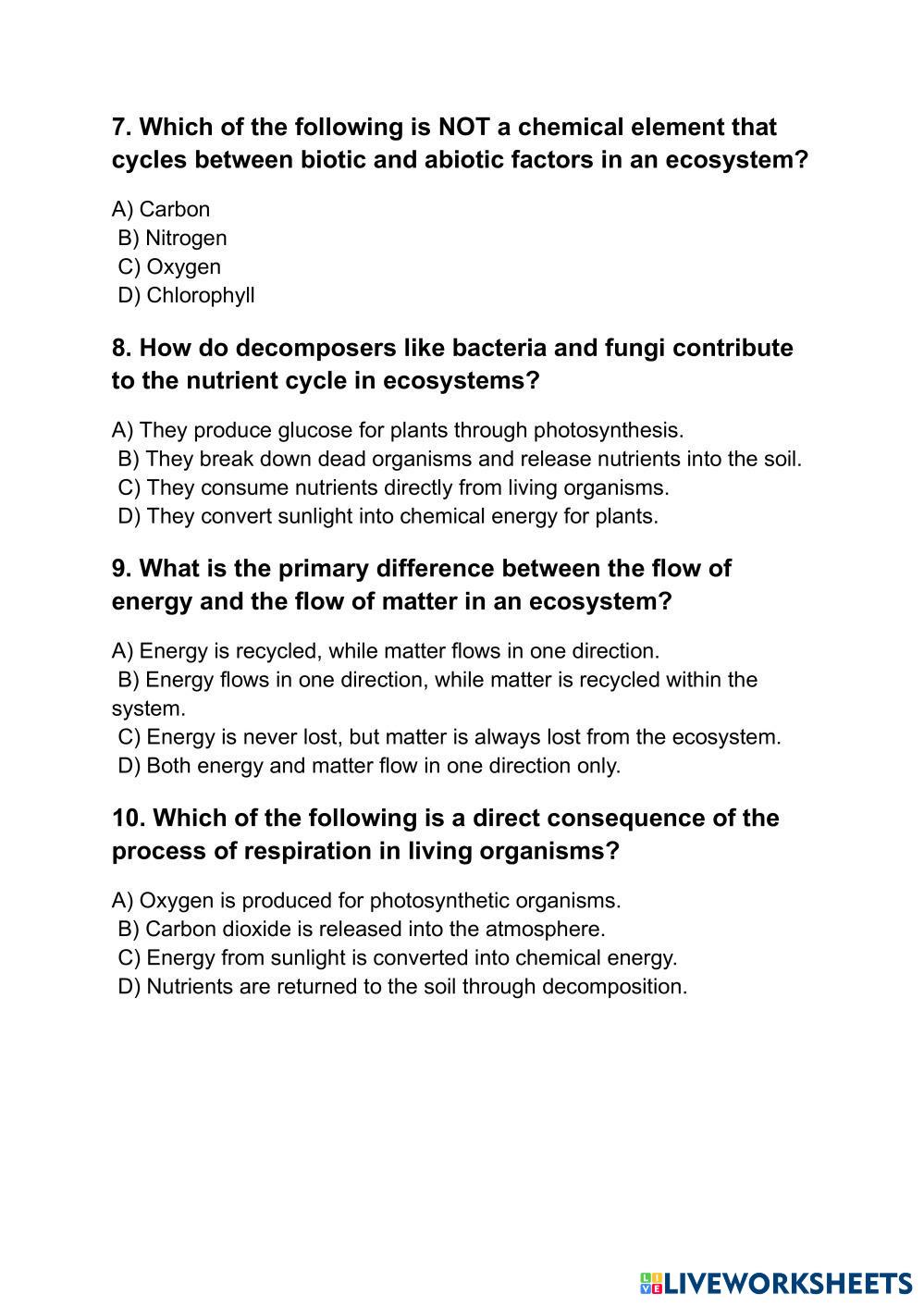 7. Which of the following is NOT a chemical element that cycles between biotic and abiotic factors in an ecosystem?

A) Carbon
B) Nitrogen
C) Oxygen
D) Chlorophyll

8. How do decomposers like bacteria and fungi contribute to the nutrient cycle in ecosystems?

A) They produce glucose for plants through photosynthesis.
B) They break down dead organisms and release nutrients into the soil.
C) They consume nutrients directly from living organisms.
D) They convert sunlight into chemical energy for plants.

9. What is the primary difference between the flow of energy and the flow of matter in an ecosystem?

A) Energy is recycled, while matter flows in one direction.
B) Energy flows in one direction, while matter is recycled within the system.
C) Energy is never lost, but matter is always lost from the ecosystem.
D) Both energy and matter flow in one direction only.

10. Which of the following is a direct consequence of the process of respiration in living organisms?

A) Oxygen is produced for photosynthetic organisms.
B) Carbon dioxide is released into the atmosphere.
C) Energy from sunlight is converted into chemical energy.
D) Nutrients are returned to the soil through decomposition.

LIVEWORKSHEETS